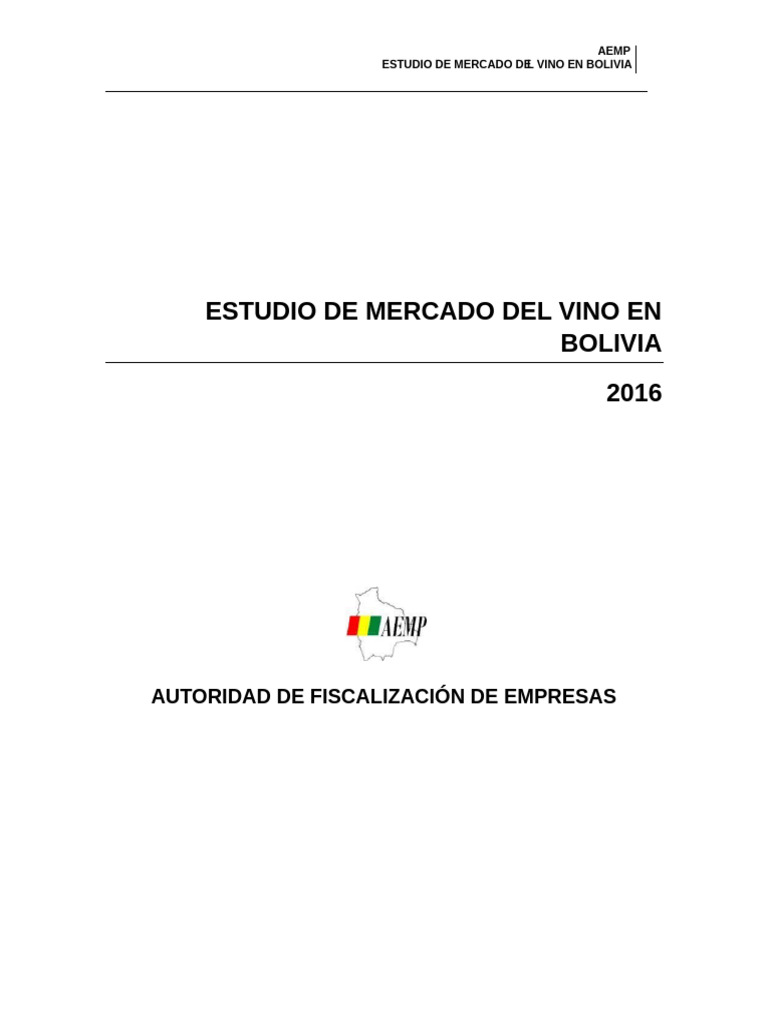 AEMP
ESTUDIO DE MERCADO DEL VINO EN BOLIVIA

ESTUDIO DE MERCADO DEL VINO EN BOLIVIA

2016

AEMP

AUTORIDAD DE FISCALIZACIÓN DE EMPRESAS